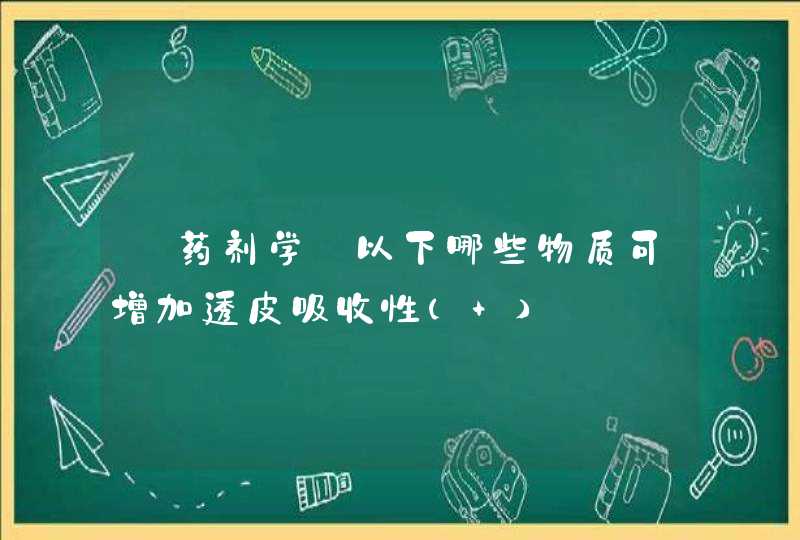 药剂学 以下哪些物质可增加透皮吸收性( + )